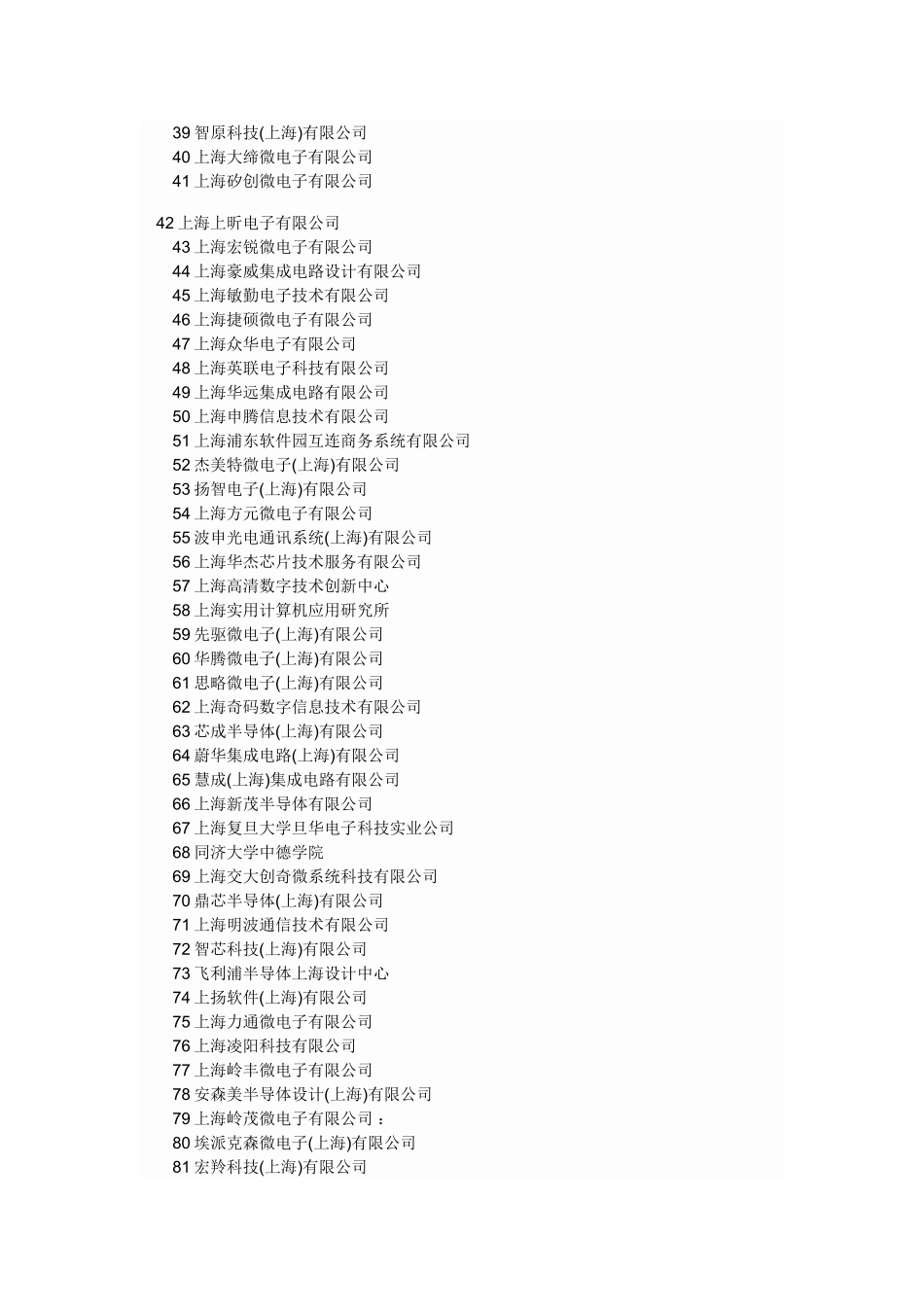 39智原科技(上海)有限公司
40上海大缔微电子有限公司
41上海矽创微电子有限公司

42上海上昕电子有限公司
43上海宏锐微电子有限公司
44上海豪威集成电路设计有限公司
45上海敏勤电子技术有限公司
46上海捷硕微电子有限公司
47上海众华电子有限公司
48上海英联电子科技有限公司
49上海华远集成电路有限公司
50上海申腾信息技术有限公司
51上海浦东软件园互连商务系统有限公司
52杰美特微电子(上海)有限公司
53扬智电子(上海)有限公司
54上海方元微电子有限公司
55波申光电通讯系统(上海)有限公司
56上海华杰芯片技术服务有限公司
57上海高清数字技术创新中心
58上海实用计算机应用研究所
59先驱微电子(上海)有限公司
60华腾微电子(上海)有限公司
61思略微电子(上海)有限公司
62上海奇码数字信息技术有限公司
63芯成半导体(上海)有限公司
64蔚华集成电路(上海)有限公司
65慧成(上海)集成电路有限公司
66上海新茂半导体有限公司
67上海复旦大学旦华电子科技实业公司
68同济大学中德学院
69上海交大创奇微系统科技有限公司
70鼎芯半导体(上海)有限公司
71上海明波通信技术有限公司
72智芯科技(上海)有限公司
73飞利浦半导体上海设计中心
74上扬软件(上海)有限公司
75上海力通微电子有限公司
76上海凌阳科技有限公司
77上海岭丰微电子有限公司
78安森美半导体设计(上海)有限公司
79上海岭茂微电子有限公司：
80埃派克森微电子(上海)有限公司
81宏羚科技(上海)有限公司